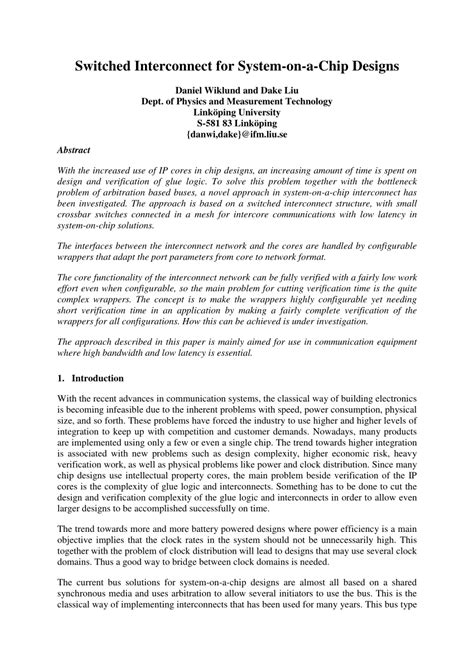 Switched Interconnect for System-on-a-Chip Designs

Daniel Wiklund and Dake Liu
Dept. of Physics and Measurement Technology
Linköping University
S-581 83 Linköping
{danwi,dake}@ifm.liu.se

Abstract

With the increased use of IP cores in chip designs, an increasing amount of time is spent on design and verification of glue logic. To solve this problem together with the bottleneck problem of arbitration based buses, a novel approach in system-on-a-chip interconnect has been investigated. The approach is based on a switched interconnect structure, with small crossbar switches connected in a mesh for intercore communications with low latency in system-on-chip solutions.

The interfaces between the interconnect network and the cores are handled by configurable wrappers that adapt the port parameters from core to network format.

The core functionality of the interconnect network can be fully verified with a fairly low work effort even when configurable, so the main problem for cutting verification time is the quite complex wrappers. The concept is to make the wrappers highly configurable yet needing short verification time in an application by making a fairly complete verification of the wrappers for all configurations. How this can be achieved is under investigation.

The approach described in this paper is mainly aimed for use in communication equipment where high bandwidth and low latency is essential.

1. Introduction

With the recent advances in communication systems, the classical way of building electronics is becoming infeasible due to the inherent problems with speed, power consumption, physical size, and so forth. These problems have forced the industry to use higher and higher levels of integration to keep up with competition and customer demands. Nowadays, many products are implemented using only a few or even a single chip. The trend towards higher integration is associated with new problems such as design complexity, higher economic risk, heavy verification work, as well as physical problems like power and clock distribution. Since many chip designs use intellectual property cores, the main problem beside verification of the IP cores is the complexity of glue logic and interconnects. Something has to be done to cut the design and verification complexity of the glue logic and interconnects in order to allow even larger designs to be accomplished successfully on time.

The trend towards more and more battery powered designs where power efficiency is a main objective implies that the clock rates in the system should not be unnecessarily high. This together with the problem of clock distribution will lead to designs that may use several clock domains. Thus a good way to bridge between clock domains is needed.

The current bus solutions for system-on-a-chip designs are almost all based on a shared synchronous media and uses arbitration to allow several initiators to use the bus. This is the classical way of implementing interconnects that has been used for many years. This bus type